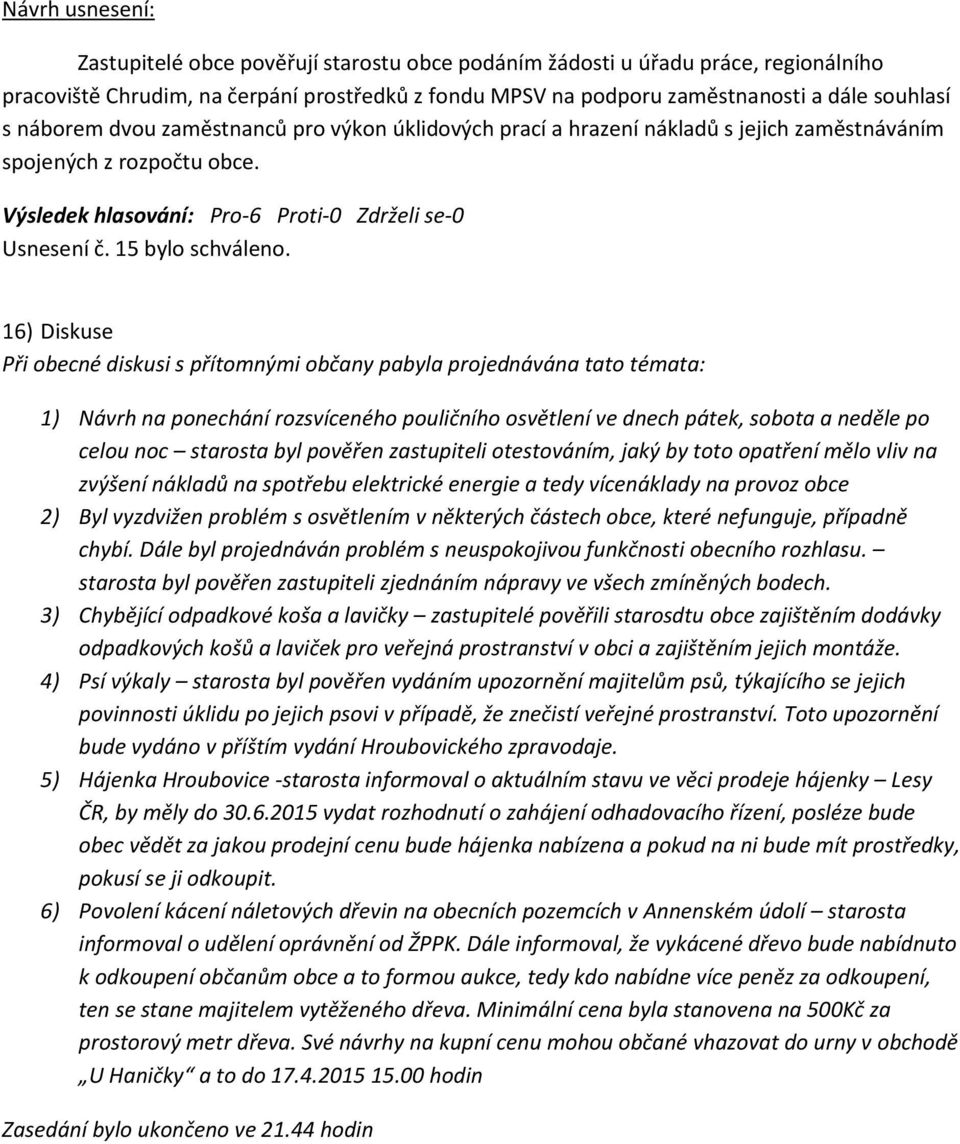 Návrh usnesení:

Zastupitelé obce pověřují starostu obce podáním žádosti u úřadu práce, regionálního pracoviště Chrudim, na čerpání prostředků z fondu MPSV na podporu zaměstnanosti a dále souhlasí s náborem dvou zaměstnanců pro výkon úklidových prací a hrazení nákladů s jejich zaměstnáváním spojených z rozpočtu obce.

Výsledek hlasování: Pro-6 Proti-0 Zdrželi se-0
Usnesení č. 15 bylo schváleno.

16) Diskuse
Při obecné diskusi s přítomnými občany pabyla projednávána tato témata:

1) Návrh na ponechání rozsvíceného pouličního osvětlení ve dnech pátek, sobota a neděle po celou noc – starosta byl pověřen zastupiteli otestováním, jaký by toto opatření mělo vliv na zvýšení nákladů na spotřebu elektrické energie a tedy vícenáklady na provoz obce
2) Byl vyzdvižen problém s osvětlením v některých částech obce, které nefunguje, případně chybí. Dále byl projednáván problém s neuspokojivou funkčnosti obecního rozhlasu. – starosta byl pověřen zastupiteli zjednáním nápravy ve všech zmíněných bodech.
3) Chybějící odpadkové koša a lavičky – zastupitelé pověřili starosdtu obce zajištěním dodávky odpadkových košů a laviček pro veřejná prostranství v obci a zajištěním jejich montáže.
4) Psí výkaly – starosta byl pověřen vydáním upozornění majitelům psů, týkajícího se jejich povinnosti úklidu po jejich psovi v případě, že znečistí veřejné prostranství. Toto upozornění bude vydáno v příštím vydání Hroubovického zpravodaje.
5) Hájenka Hroubovice -starosta informoval o aktuálním stavu ve věci prodeje hájenky – Lesy ČR, by měly do 30.6.2015 vydat rozhodnutí o zahájení odhadovacího řízení, posléze bude obec vědět za jakou prodejní cenu bude hájenka nabízena a pokud na ni bude mít prostředky, pokusí se ji odkoupit.
6) Povolení kácení náletových dřevin na obecních pozemcích v Annenském údolí – starosta informoval o udělení oprávnění od ŽPPK. Dále informoval, že vykácené dřevo bude nabídnuto k odkoupení občanům obce a to formou aukce, tedy kdo nabídne více peněz za odkoupení, ten se stane majitelem vytěženého dřeva. Minimální cena byla stanovena na 500Kč za prostorový metr dřeva. Své návrhy na kupní cenu mohou občané vhazovat do urny v obchodě „U Haničky“ a to do 17.4.2015 15.00 hodin

Zasedání bylo ukončeno ve 21.44 hodin